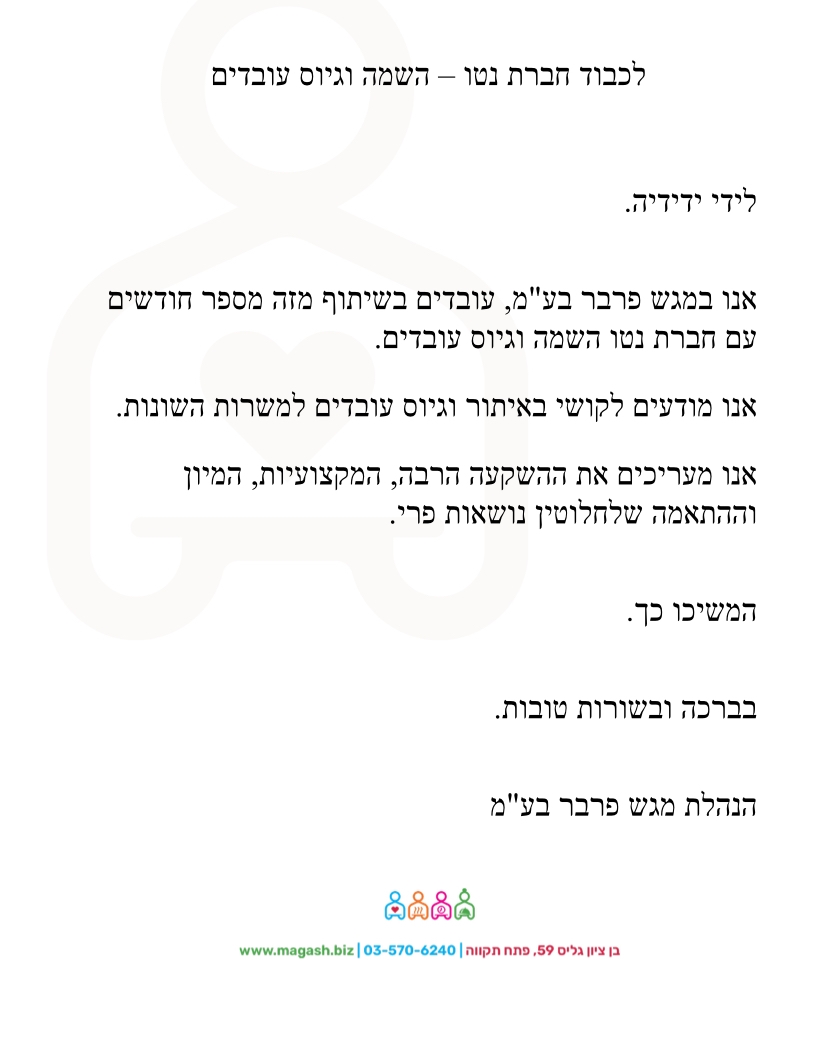 לכבוד חברת נטו – השמה וגיוס עובדים

לידי ידידיה.

אנו במגש פרבר בע"מ, עובדים בשיתוף מזה מספר חודשים עם חברת נטו השמה וגיוס עובדים.

אנו מודעים לקושי באיתור וגיוס עובדים למשרות השונות.

אנו מעריכים את ההשקעה הרבה, המקצועיות, המיון וההתאמה שלחלוטין נושאות פרי.

המשיכו כך.

בברכה ובשורות טובות.

הנהלת מגש פרבר בע"מ

בן ציון גליס 59, פתח תקווה | 03-570-6240 | www.magash.biz